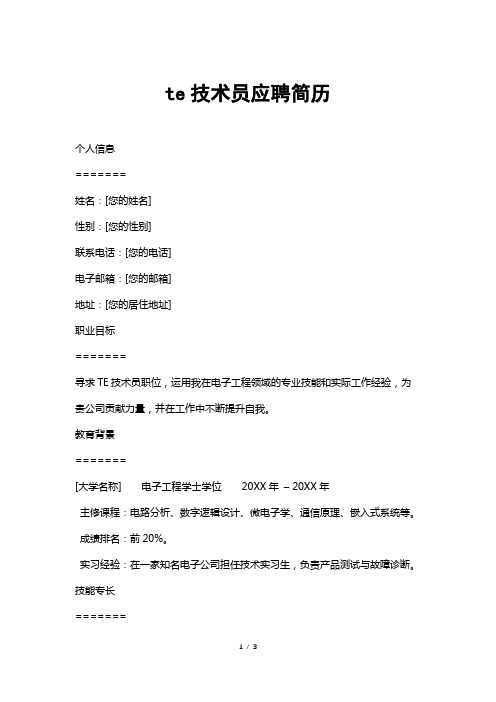 te 技术员应聘简历

个人信息

=======

姓名：[您的姓名]

性别：[您的性别]

联系电话：[您的电话]

电子邮箱：[您的邮箱]

地址：[您的居住地址]

职业目标

=======

寻求 TE 技术员职位，运用我在电子工程领域的专业技能和实际工作经验，为贵公司贡献力量，并在工作中不断提升自我。

教育背景

=======

[大学名称]　　电子工程学士学位　　20XX 年 – 20XX 年

主修课程：电路分析、数字逻辑设计、微电子学、通信原理、嵌入式系统等。

成绩排名：前 20%。

实习经验：在一家知名电子公司担任技术实习生，负责产品测试与故障诊断。

技能专长

=======

1 / 3